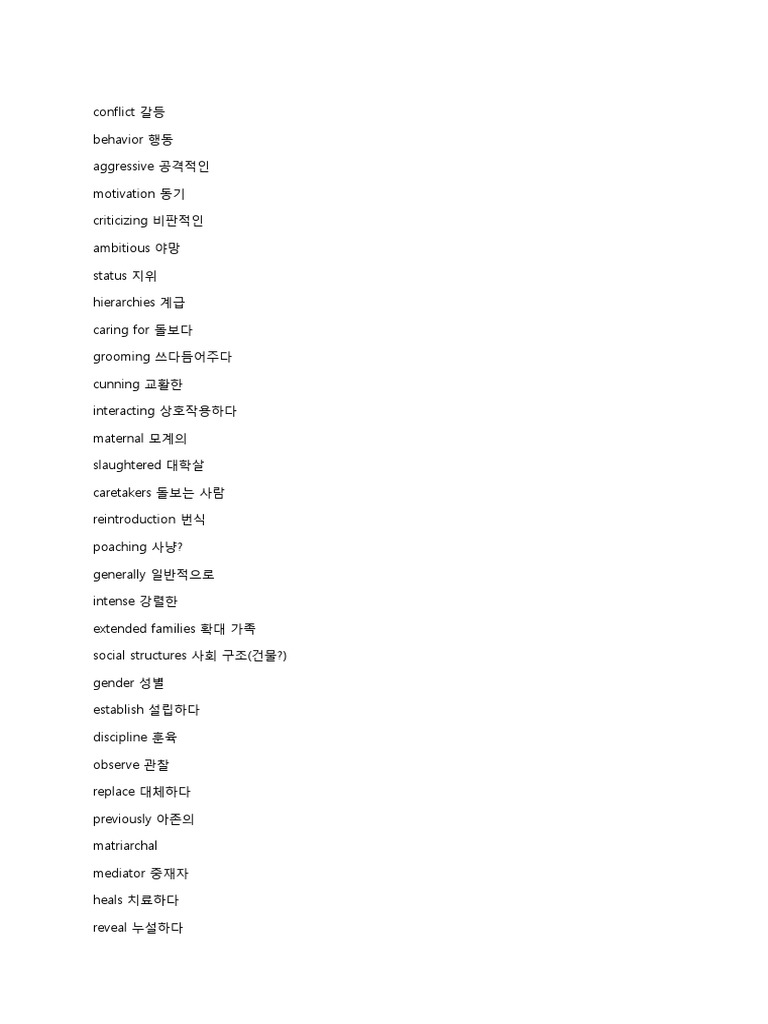 conflict 갈등

behavior 행동

aggressive 공격적인

motivation 동기

criticizing 비판적인

ambitious 야망

status 지위

hierarchies 계급

caring for 돌보다

grooming 쓰다듬어주다

cunning 교활한

interacting 상호작용하다

maternal 모계의

slaughtered 대학살

caretakers 돌보는 사람

reintroduction 번식

poaching 사냥?

generally 일반적으로

intense 강렬한

extended families 확대 가족

social structures 사회 구조(건물?)

gender 성별

establish 설립하다

discipline 훈육

observe 관찰

replace 대체하다

previously 아존의

matriarchal

mediator 중재자

heals 치료하다

reveal 누설하다